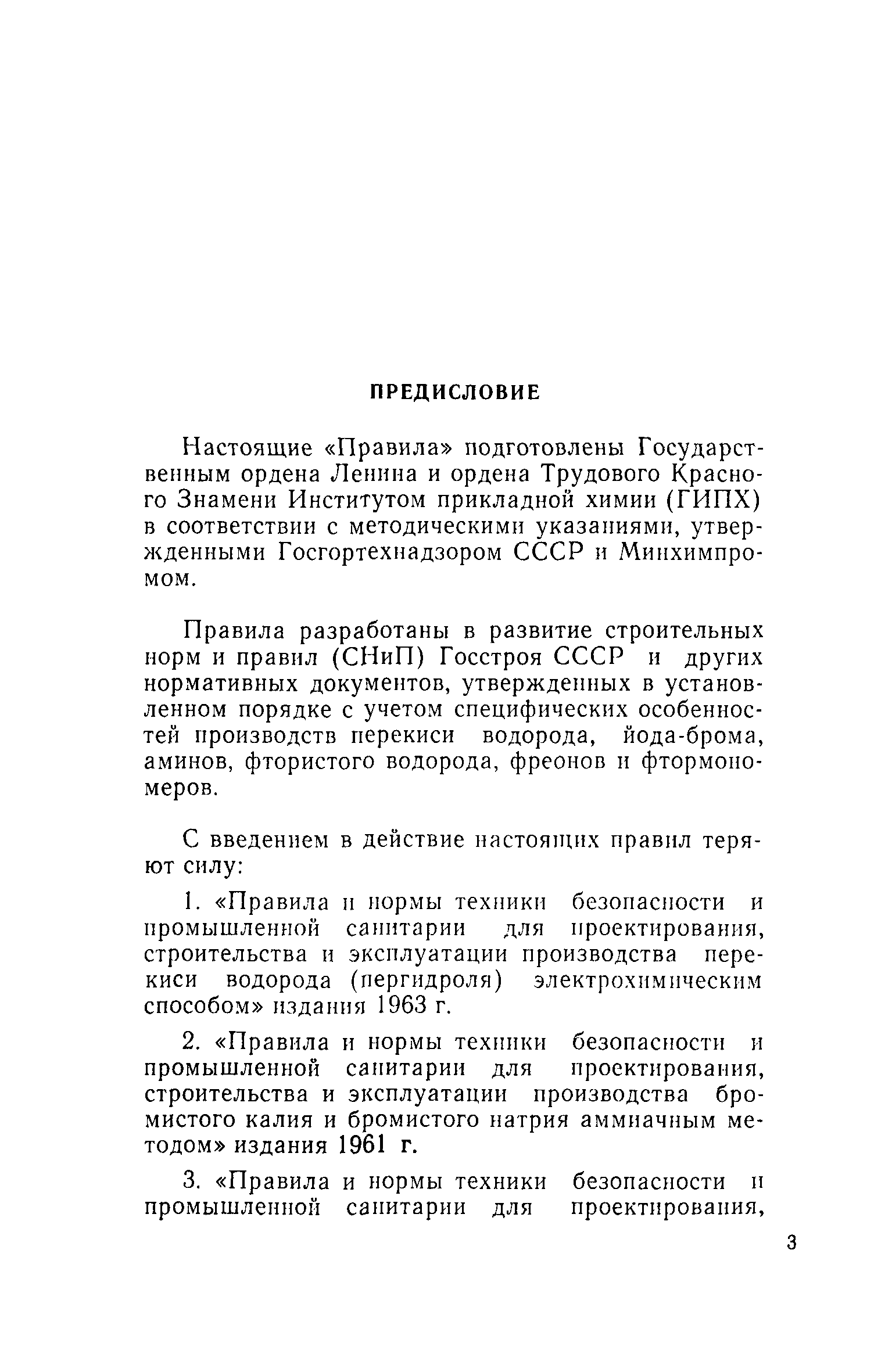 ПРЕДИСЛОВИЕ

Настоящие «Правила» подготовлены Государственным ордена Ленина и ордена Трудового Красного Знамени Институтом прикладной химии (ГИПХ) в соответствии с методическими указаниями, утвержденными Госгортехнадзором СССР и Минхимпромом.

Правила разработаны в развитие строительных норм и правил (СНиП) Госстроя СССР и других нормативных документов, утвержденных в установленном порядке с учетом специфических особенностей производств перекиси водорода, йода-брома, аминов, фтористого водорода, фреонов и фтормономеров.

С введением в действие настоящих правил теряют силу:

1. «Правила и нормы техники безопасности и промышленной санитарии для проектирования, строительства и эксплуатации производства перекиси водорода (пергидроля) электрохимическим способом» издания 1963 г.

2. «Правила и нормы техники безопасности и промышленной санитарии для проектирования, строительства и эксплуатации производства бромистого калия и бромистого натрия аммиачным методом» издания 1961 г.

3. «Правила и нормы техники безопасности и промышленной санитарии для проектирования,

3